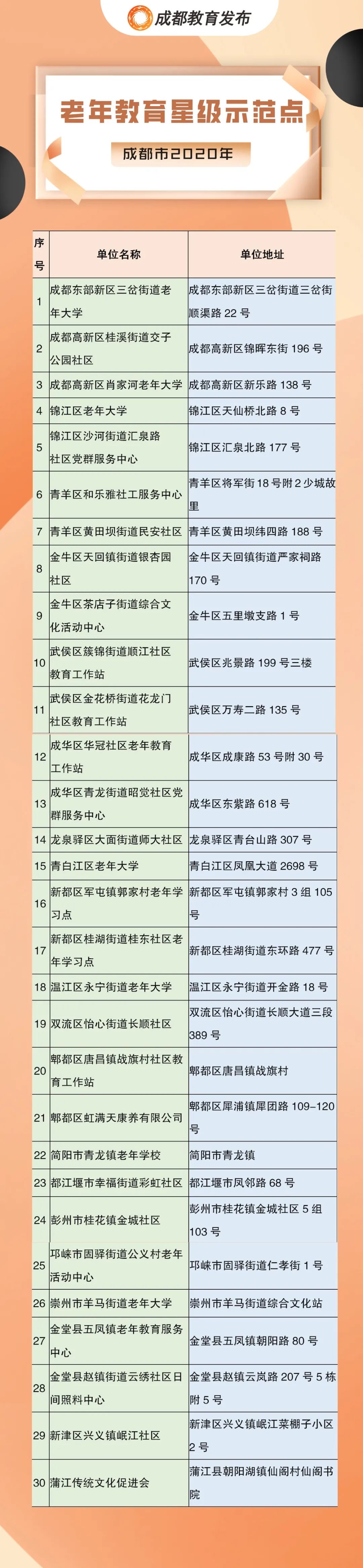 成都教育发布

老年教育星级示范点

成都市2020年

| 序号 | 单位名称 | 单位地址 |
|---|---|---|
| 1 | 成都东部新区三岔街道老年大学 | 成都东部新区三岔街道三岔街顺渠路 22 号 |
| 2 | 成都高新区桂溪街道交子公园社区 | 成都高新区锦晖东街 196 号 |
| 3 | 成都高新区肖家河老年大学 | 成都高新区新乐路 138 号 |
| 4 | 锦江区老年大学 | 锦江区天仙桥北路 8 号 |
| 5 | 锦江区沙河街道汇泉路社区党群服务中心 | 锦江区汇泉北路 177 号 |
| 6 | 青羊区和乐雅社工服务中心 | 青羊区将军街 18 号附 2 少城故里 |
| 7 | 青羊区黄田坝街道民安社区 | 青羊区黄田坝纬四路 188 号 |
| 8 | 金牛区天回镇街道银杏园社区 | 金牛区天回镇街道严家祠路 170 号 |
| 9 | 金牛区茶店子街道综合文化活动中心 | 金牛区五里墩支路 1 号 |
| 10 | 武侯区簇锦街道顺江社区教育工作站 | 武侯区兆景路 199 号三楼 |
| 11 | 武侯区金花桥街道花龙门社区教育工作站 | 武侯区万寿二路 135 号 |
| 12 | 成华区华冠社区老年教育工作站 | 成华区成康路 53 号附 30 号 |
| 13 | 成华区青龙街道昭觉社区党群服务中心 | 成华区东紫路 618 号 |
| 14 | 龙泉驿区大面街道师大社区 | 龙泉驿区青台山路 307 号 |
| 15 | 青白江区老年大学 | 青白江区凤凰大道 2698 号 |
| 16 | 新都区军屯镇郭家村老年学习点 | 新都区军屯镇郭家村 3 组 105 号 |
| 17 | 新都区桂湖街道桂东社区老年学习点 | 新都区桂湖街道东环路 477 号 |
| 18 | 温江区永宁街道老年大学 | 温江区永宁街道开金路 18 号 |
| 19 | 双流区怡心街道长顺社区 | 双流区怡心街道长顺大道三段 389 号 |
| 20 | 郫都区唐昌镇战旗村社区教育工作站 | 郫都区唐昌镇战旗村 |
| 21 | 郫都区虹满天康养有限公司 | 郫都区犀浦镇犀团路 109-120 号 |
| 22 | 简阳市青龙镇老年学校 | 简阳市青龙镇 |
| 23 | 都江堰市幸福街道彩虹社区 | 都江堰市凤邻路 68 号 |
| 24 | 彭州市桂花镇金城社区 | 彭州市桂花镇金城社区 5 组 103 号 |
| 25 | 邛崃市固驿街道公义村老年活动中心 | 邛崃市固驿街道仁孝街 1 号 |
| 26 | 崇州市羊马街道老年大学 | 崇州市羊马街道综合文化站 |
| 27 | 金堂县五凤镇老年教育服务中心 | 金堂县五凤镇朝阳路 80 号 |
| 28 | 金堂县赵镇街道云绣社区日间照料中心 | 金堂县赵镇云岚路 207 号 5 栋附 5 号 |
| 29 | 新津区兴义镇岷江社区 | 新津区兴义镇岷江菜棚子小区 2 号 |
| 30 | 蒲江传统文化促进会 | 蒲江县朝阳湖镇仙阁村仙阁书院 |